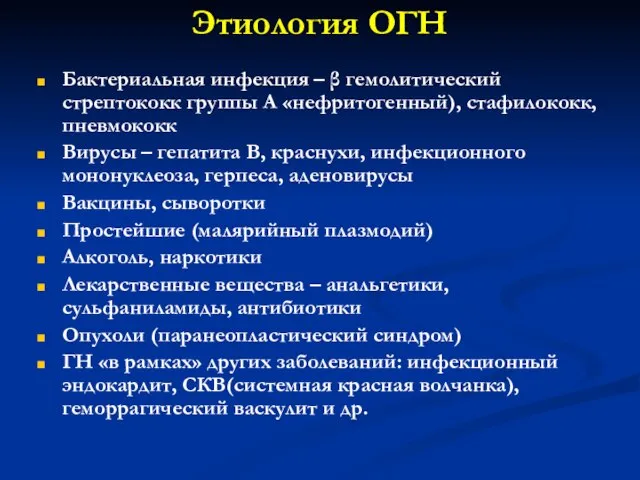 Этиология ОГН

Бактериальная инфекция – β гемолитический стрептококк группы А «нефритогенный), стафилококк, пневмококк

Вирусы – гепатита В, краснухи, инфекционного мононуклеоза, герпеса, аденовирусы

Вакцины, сыворотки

Простейшие (малярийный плазмодий)

Алкоголь, наркотики

Лекарственные вещества – анальгетики, сульфаниламиды, антибиотики

Опухоли (паранеопластический синдром)

ГН «в рамках» других заболеваний: инфекционный эндокардит, СКВ(системная красная волчанка), геморрагический васкулит и др.